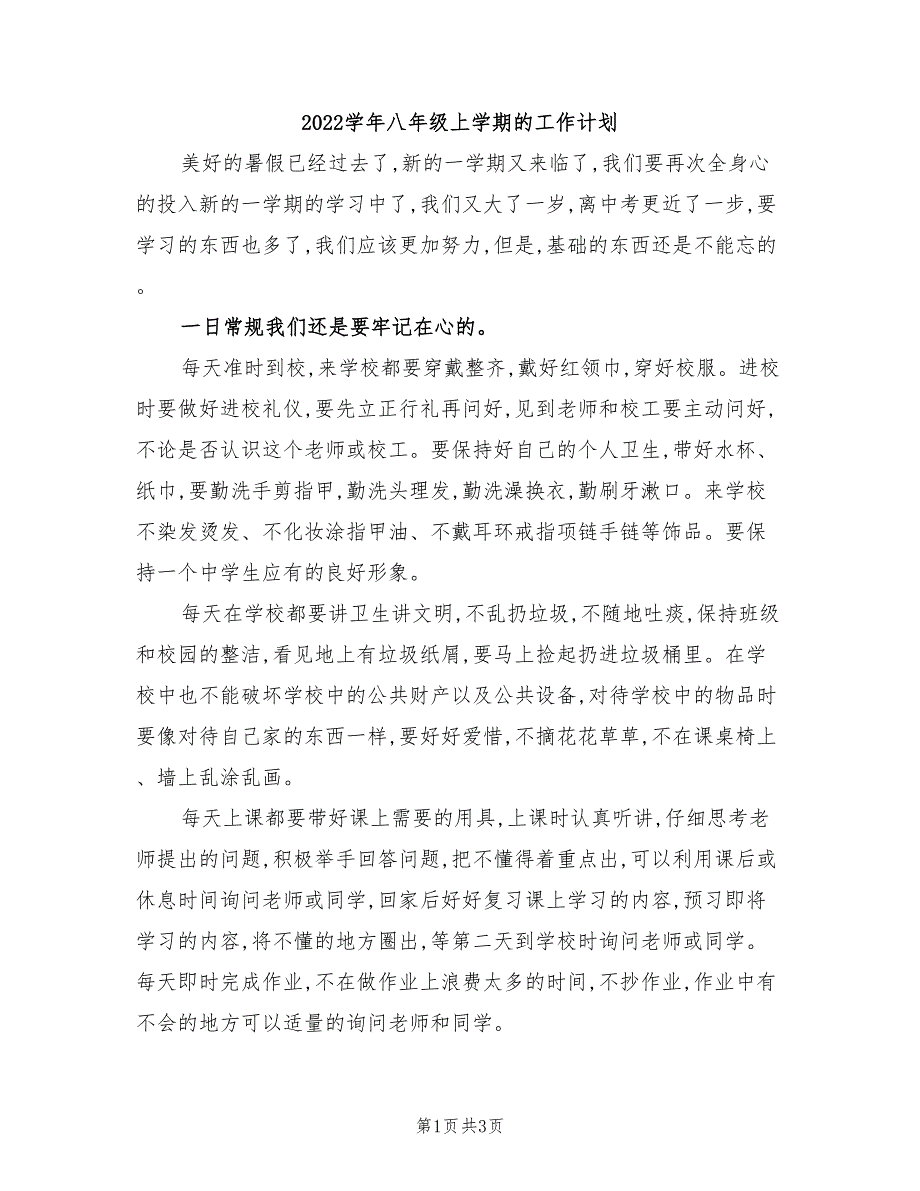 2022学年八年级上学期的工作计划

美好的暑假已经过去了,新的一学期又来临了,我们要再次全身心的投入新的一学期的学习中了,我们又大了一岁,离中考更近了一步,要学习的东西也多了,我们应该更加努力,但是,基础的东西还是不能忘的。

一日常规我们还是要牢记在心的。

每天准时到校,来学校都要穿戴整齐,戴好红领巾,穿好校服。进校时要做好进校礼仪,要先立正行礼再问好,见到老师和校工要主动问好,不论是否认识这个老师或校工。要保持好自己的个人卫生,带好水杯、纸巾,要勤洗手剪指甲,勤洗头理发,勤洗澡换衣,勤刷牙漱口。来学校不染发烫发、不化妆涂指甲油、不戴耳环戒指项链手链等饰品。要保持一个中学生应有的良好形象。

每天在学校都要讲卫生讲文明,不乱扔垃圾,不随地吐痰,保持班级和校园的整洁,看见地上有垃圾纸屑,要马上捡起扔进垃圾桶里。在学校中也不能破坏学校中的公共财产以及公共设备,对待学校中的物品时要像对待自己家的东西一样,要好好爱惜,不摘花花草草,不在课桌椅上、墙上乱涂乱画。

每天上课都要带好课上需要的用具,上课时认真听讲,仔细思考老师提出的问题,积极举手回答问题,把不懂得着重点出,可以利用课后或休息时间询问老师或同学,回家后好好复习课上学习的内容,预习即将学习的内容,将不懂的地方圈出,等第二天到学校时询问老师或同学。每天即时完成作业,不在做作业上浪费太多的时间,不抄作业,作业中有不会的地方可以适量的询问老师和同学。

第1页 共3页